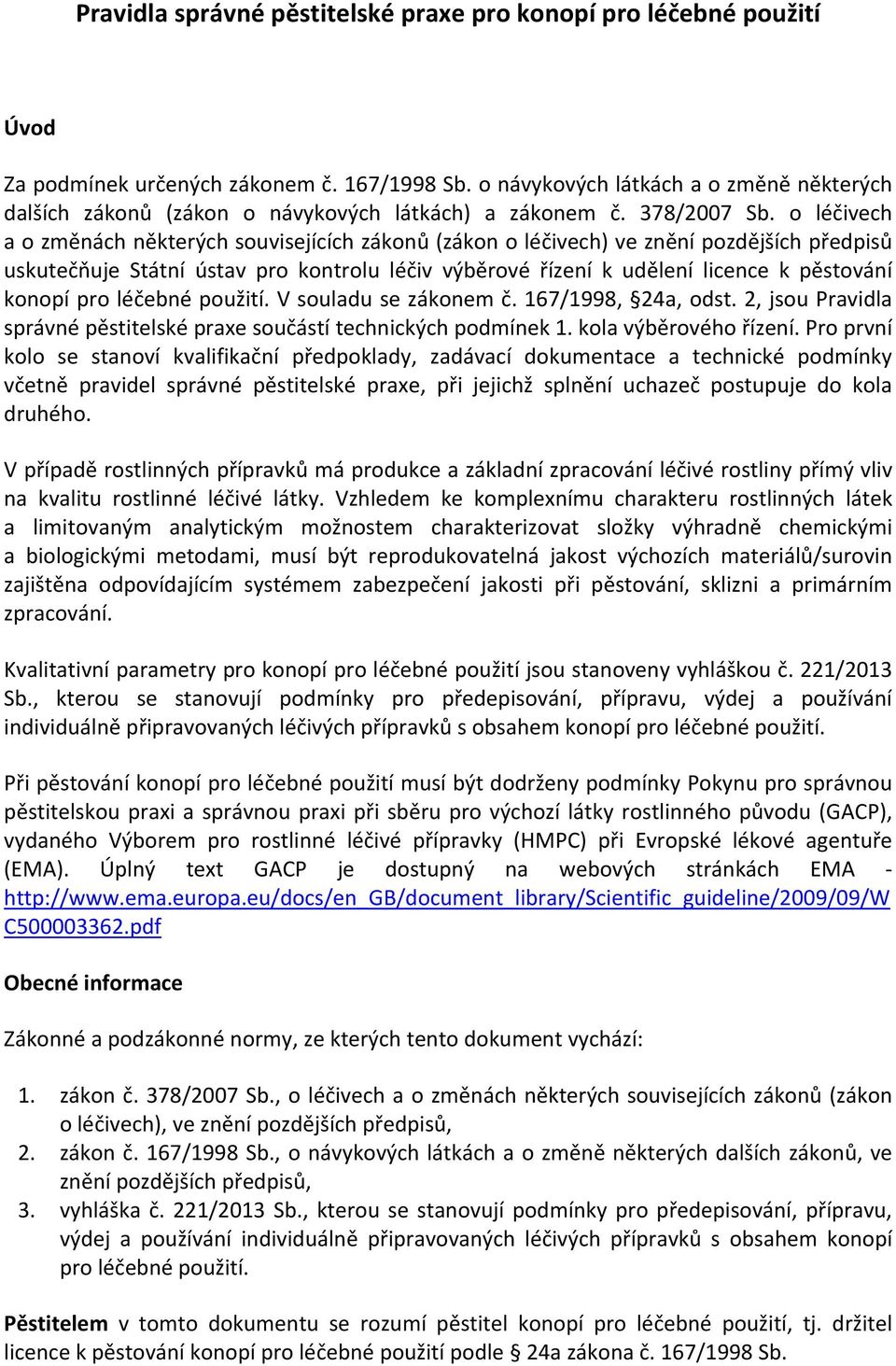 Pravidla správné pěstitelské praxe pro konopí pro léčebné použití

Úvod

Za podmínek určených zákonem č. 167/1998 Sb. o návykových látkách a o změně některých dalších zákonů (zákon o návykových látkách) a zákonem č. 378/2007 Sb. o léčivech a o změnách některých souvisejících zákonů (zákon o léčivech) ve znění pozdějších předpisů uskutečňuje Státní ústav pro kontrolu léčiv výběrové řízení k udělení licence k pěstování konopí pro léčebné použití. V souladu se zákonem č. 167/1998, §24a, odst. 2, jsou Pravidla správné pěstitelské praxe součástí technických podmínek 1. kola výběrového řízení. Pro první kolo se stanoví kvalifikační předpoklady, zadávací dokumentace a technické podmínky včetně pravidel správné pěstitelské praxe, při jejichž splnění uchazeč postupuje do kola druhého.

V případě rostlinných přípravků má produkce a základní zpracování léčivé rostliny přímý vliv na kvalitu rostlinné léčivé látky. Vzhledem ke komplexnímu charakteru rostlinných látek a limitovaným analytickým možnostem charakterizovat složky výhradně chemickými a biologickými metodami, musí být reprodukovatelná jakost výchozích materiálů/surovin zajištěna odpovídajícím systémem zabezpečení jakosti při pěstování, sklizni a primárním zpracování.

Kvalitativní parametry pro konopí pro léčebné použití jsou stanoveny vyhláškou č. 221/2013 Sb., kterou se stanovují podmínky pro předepisování, přípravu, výdej a používání individuálně připravovaných léčivých přípravků s obsahem konopí pro léčebné použití.

Při pěstování konopí pro léčebné použití musí být dodrženy podmínky Pokynu pro správnou pěstitelskou praxi a správnou praxi při sběru pro výchozí látky rostlinného původu (GACP), vydaného Výborem pro rostlinné léčivé přípravky (HMPC) při Evropské lékové agentuře (EMA). Úplný text GACP je dostupný na webových stránkách EMA - http://www.ema.europa.eu/docs/en_GB/document_library/Scientific_guideline/2009/09/WC500003362.pdf

Obecné informace

Zákonné a podzákonné normy, ze kterých tento dokument vychází:

1. zákon č. 378/2007 Sb., o léčivech a o změnách některých souvisejících zákonů (zákon o léčivech), ve znění pozdějších předpisů,
2. zákon č. 167/1998 Sb., o návykových látkách a o změně některých dalších zákonů, ve znění pozdějších předpisů,
3. vyhláška č. 221/2013 Sb., kterou se stanovují podmínky pro předepisování, přípravu, výdej a používání individuálně připravovaných léčivých přípravků s obsahem konopí pro léčebné použití.

Pěstitelem v tomto dokumentu se rozumí pěstitel konopí pro léčebné použití, tj. držitel licence k pěstování konopí pro léčebné použití podle § 24a zákona č. 167/1998 Sb.